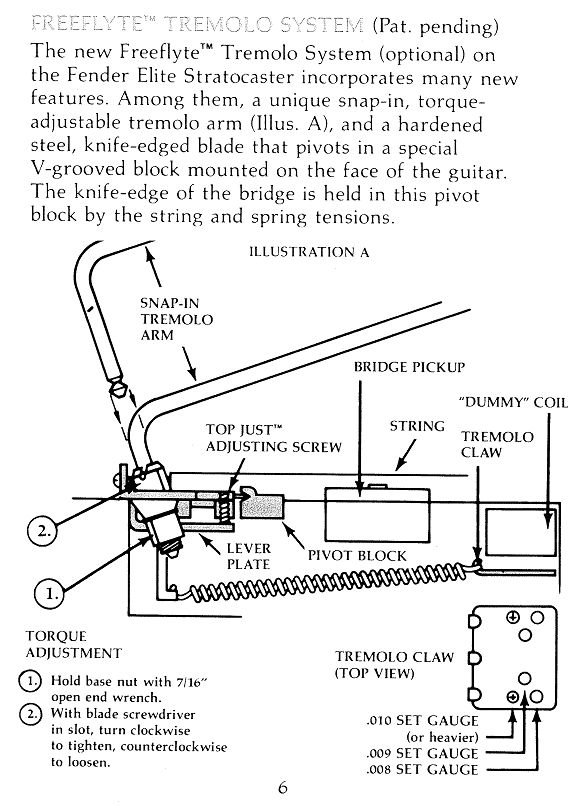 FREEFLYTE™ TREMOLO SYSTEM (Pat. pending)
The new Freeflyte™ Tremolo System (optional) on the Fender Elite Stratocaster incorporates many new features. Among them, a unique snap-in, torque-adjustable tremolo arm (Illus. A), and a hardened steel, knife-edged blade that pivots in a special V-grooved block mounted on the face of the guitar. The knife-edge of the bridge is held in this pivot block by the string and spring tensions.

ILLUSTRATION A

SNAP-IN TREMOLO ARM

BRIDGE PICKUP

"DUMMY" COIL

TOP JUST™ ADJUSTING SCREW

STRING

TREMOLO CLAW

2.

LEVER PLATE

PIVOT BLOCK

1.

TORQUE ADJUSTMENT

1. Hold base nut with 7/16" open end wrench.
2. With blade screwdriver in slot, turn clockwise to tighten, counterclockwise to loosen.

TREMOLO CLAW (TOP VIEW)

.010 SET GAUGE (or heavier)
.009 SET GAUGE
.008 SET GAUGE

6